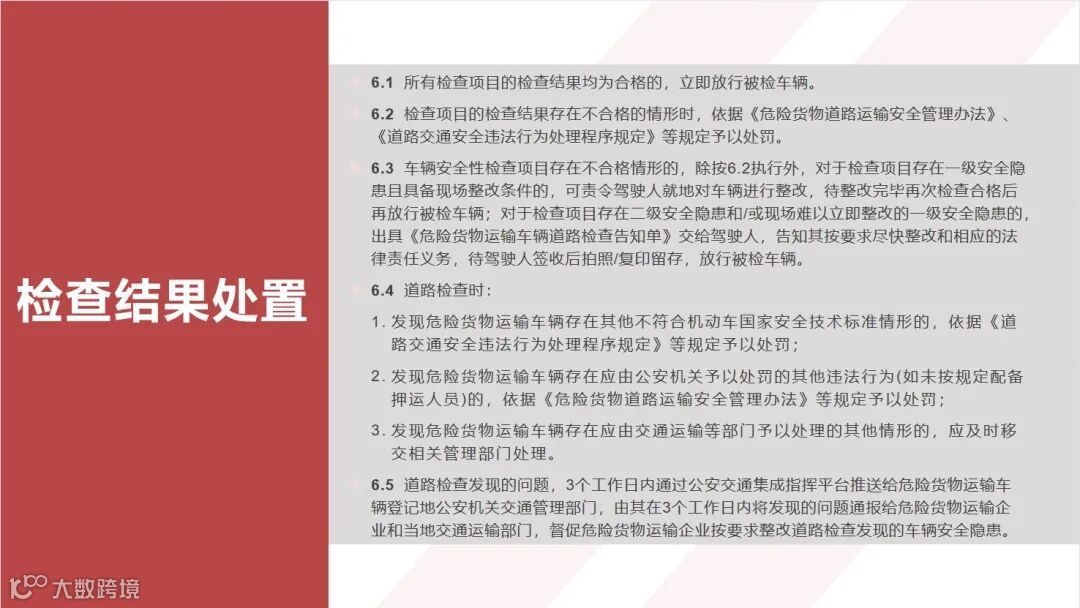 检查结果处置

6.1 所有检查项目的检查结果均为合格的，立即放行被检车辆。

6.2 检查项目的检查结果存在不合格的情形时，依据《危险货物道路运输安全管理办法》、《道路交通安全违法行为处理程序规定》等规定予以处罚。

6.3 车辆安全性检查项目存在不合格情形的，除按6.2执行外，对于检查项目存在一级安全隐患且具备现场整改条件的，可责令驾驶人就地对车辆进行整改，待整改完毕再次检查合格后再放行被检车辆；对于检查项目存在二级安全隐患和/或现场难以立即整改的一级安全隐患的，出具《危险货物运输车辆道路检查告知单》交给驾驶人，告知其按要求尽快整改和相应的法律责任义务，待驾驶人签收后拍照/复印留存，放行被检车辆。

6.4 道路检查时：

1. 发现危险货物运输车辆存在其他不符合机动车国家安全技术标准情形的，依据《道路交通安全违法行为处理程序规定》等规定予以处罚；

2. 发现危险货物运输车辆存在应由公安机关予以处罚的其他违法行为(如未按规定配备押运人员)的，依据《危险货物道路运输安全管理办法》等规定予以处罚；

3. 发现危险货物运输车辆存在应由交通运输等部门予以处理的其他情形的，应及时移交相关管理部门处理。

6.5 道路检查发现的问题，3个工作日内通过公安交通集成指挥平台推送给危险货物运输车辆登记地公安机关交通管理部门，由其在3个工作日内将发现的问题通报给危险货物运输企业和当地交通运输部门，督促危险货物运输企业按要求整改道路检查发现的车辆安全隐患。

大数跨境